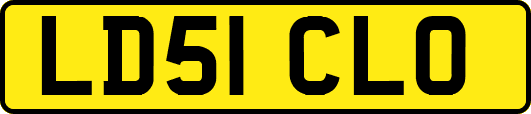 LD51 CLO